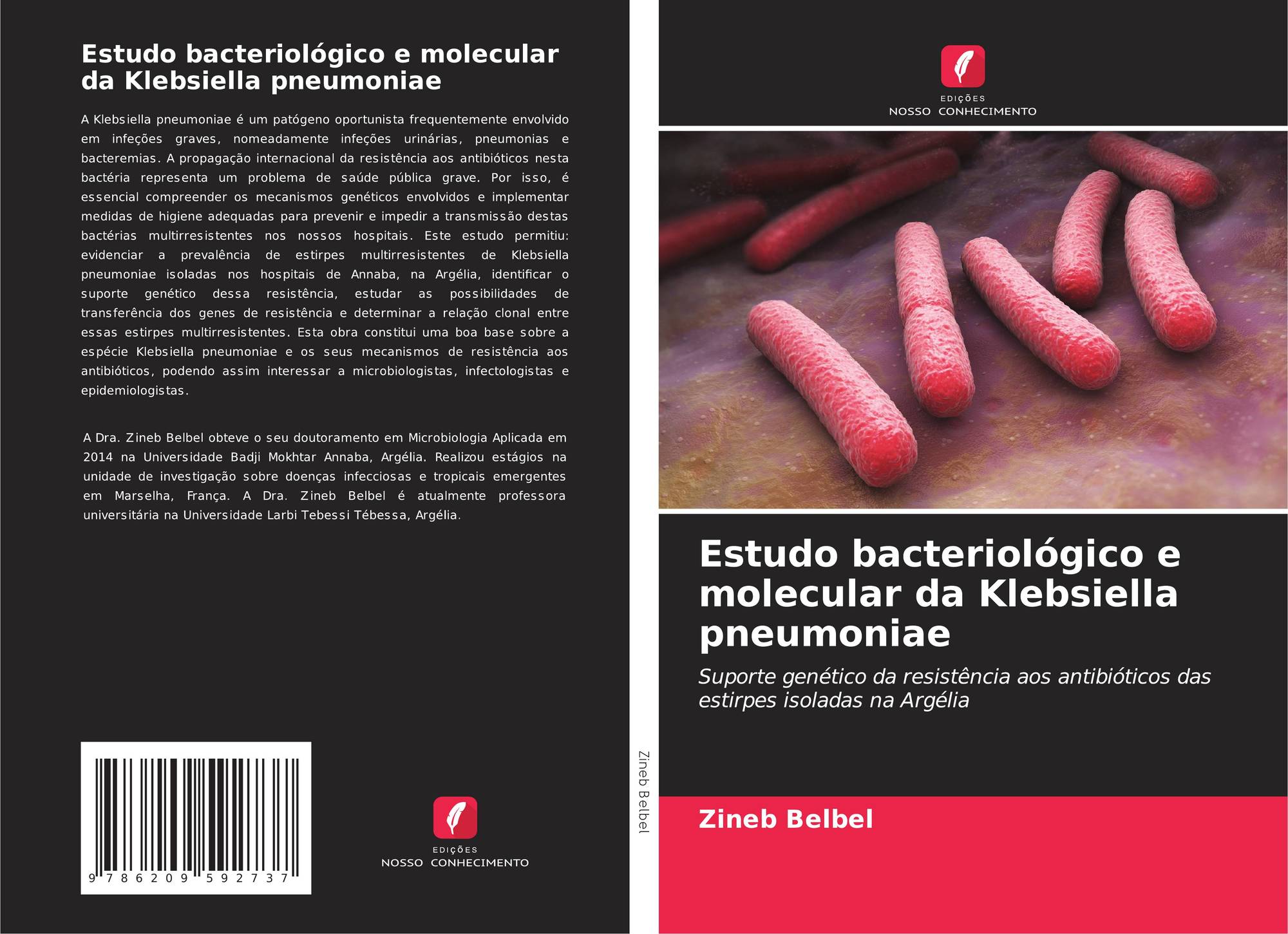 Estudo bacteriológico e molecular da Klebsiella pneumoniae

A Klebsiella pneumoniae é um patógeno oportunista frequentemente envolvido em infeções graves, nomeadamente infeções urinárias, pneumonias e bacteremias. A propagação internacional da resistência aos antibióticos nesta bactéria representa um problema de saúde pública grave. Por isso, é essencial compreender os mecanismos genéticos envolvidos e implementar medidas de higiene adequadas para prevenir e impedir a transmissão destas bactérias multirresistentes nos nossos hospitais. Este estudo permitiu: evidenciar a prevalência de estirpes multirresistentes de Klebsiella pneumoniae isoladas nos hospitais de Annaba, na Argélia, identificar o suporte genético dessa resistência, estudar as possibilidades de transferência dos genes de resistência e determinar a relação clonal entre essas estirpes multirresistentes. Esta obra constitui uma boa base sobre a espécie Klebsiella pneumoniae e os seus mecanismos de resistência aos antibióticos, podendo assim interessar a microbiologistas, infectologistas e epidemiologistas.

A Dra. Zineb Belbel obteve o seu doutoramento em Microbiologia Aplicada em 2014 na Universidade Badji Mokhtar Annaba, Argélia. Realizou estágios na unidade de investigação sobre doenças infecciosas e tropicais emergentes em Marselha, França. A Dra. Zineb Belbel é atualmente professora universitária na Universidade Larbi Tebessi Tébessa, Argélia.

9 786209 592737

EDIÇÕES
NOSSO CONHECIMENTO

Zineb Belbel

EDIÇÕES
NOSSO CONHECIMENTO

Estudo bacteriológico e molecular da Klebsiella pneumoniae

Suporte genético da resistência aos antibióticos das estirpes isoladas na Argélia

Zineb Belbel